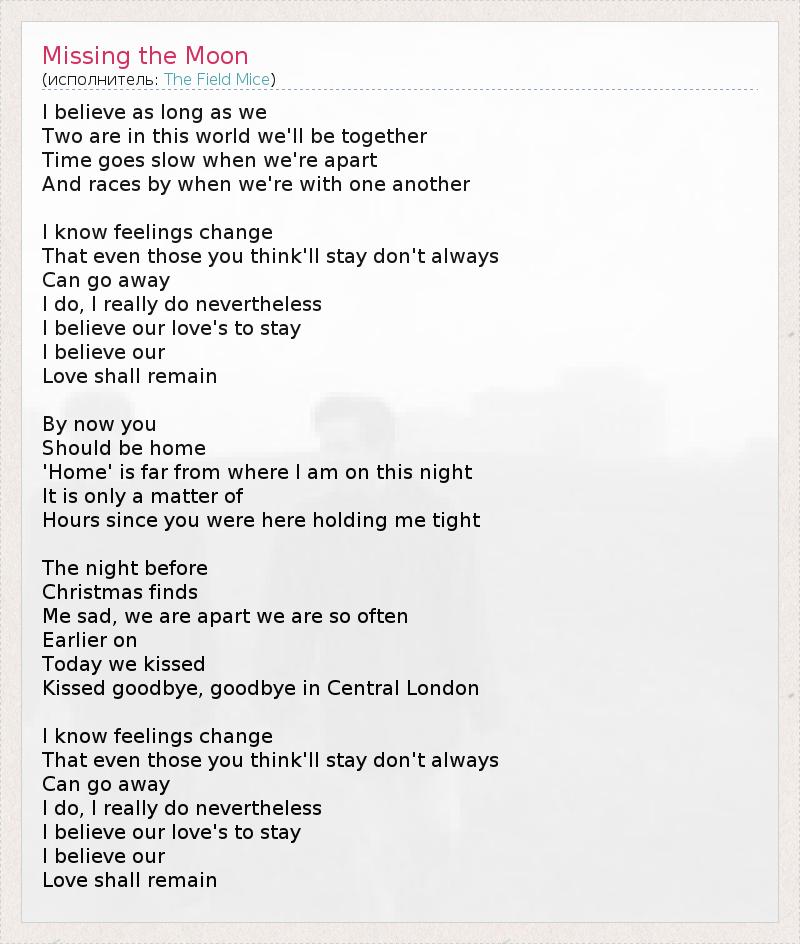 Missing the Moon
(исполнитель: The Field Mice)

I believe as long as we
Two are in this world we'll be together
Time goes slow when we're apart
And races by when we're with one another

I know feelings change
That even those you think'll stay don't always
Can go away
I do, I really do nevertheless
I believe our love's to stay
I believe our
Love shall remain

By now you
Should be home
'Home' is far from where I am on this night
It is only a matter of
Hours since you were here holding me tight

The night before
Christmas finds
Me sad, we are apart we are so often
Earlier on
Today we kissed
Kissed goodbye, goodbye in Central London

I know feelings change
That even those you think'll stay don't always
Can go away
I do, I really do nevertheless
I believe our love's to stay
I believe our
Love shall remain